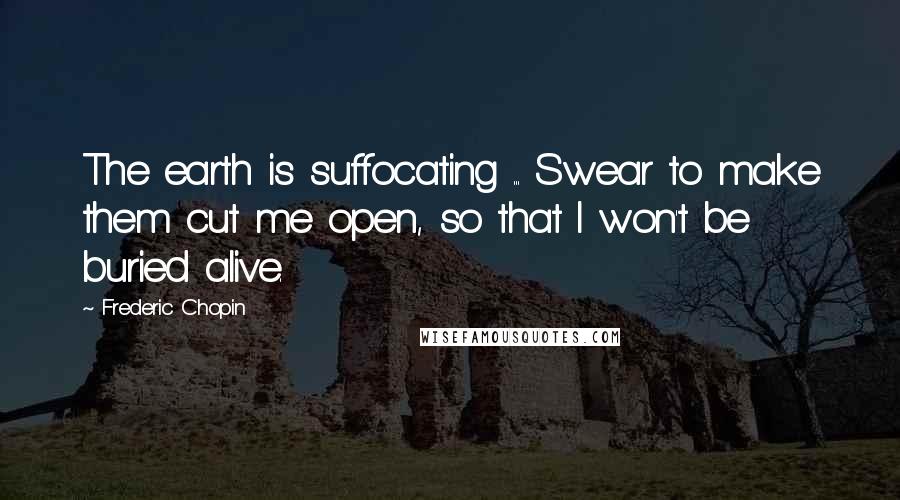 The earth is suffocating ... Swear to make them cut me open, so that I won't be buried alive.

~ Frederic Chopin

WISEFAMOUSQUOTES.COM